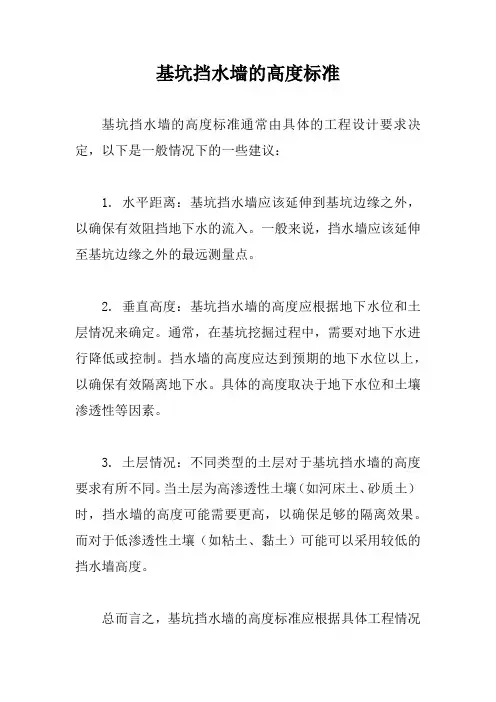 基坑挡水墙的高度标准

基坑挡水墙的高度标准通常由具体的工程设计要求决定，以下是一般情况下的一些建议：

1. 水平距离：基坑挡水墙应该延伸到基坑边缘之外，以确保有效阻挡地下水的流入。一般来说，挡水墙应该延伸至基坑边缘之外的最远测量点。

2. 垂直高度：基坑挡水墙的高度应根据地下水位和土层情况来确定。通常，在基坑挖掘过程中，需要对地下水进行降低或控制。挡水墙的高度应达到预期的地下水位以上，以确保有效隔离地下水。具体的高度取决于地下水位和土壤渗透性等因素。

3. 土层情况：不同类型的土层对于基坑挡水墙的高度要求有所不同。当土层为高渗透性土壤（如河床土、砂质土）时，挡水墙的高度可能需要更高，以确保足够的隔离效果。而对于低渗透性土壤（如粘土、黏土）可能可以采用较低的挡水墙高度。

总而言之，基坑挡水墙的高度标准应根据具体工程情况